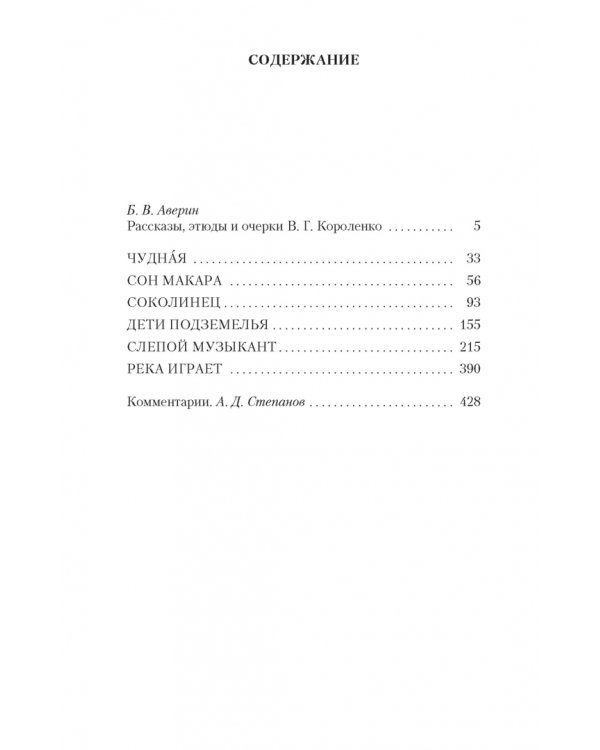 СОДЕРЖАНИЕ

Б. В. Аверин
Рассказы, этюды и очерки В. Г. Короленко 5

ЧУДНА́Я 33
СОН МАКАРА 56
СОКОЛИНЕЦ 93
ДЕТИ ПОДЗЕМЕЛЬЯ 155
СЛЕПОЙ МУЗЫКАНТ 215
РЕКА ИГРАЕТ 390

Комментарии. А. Д. Степанов 428